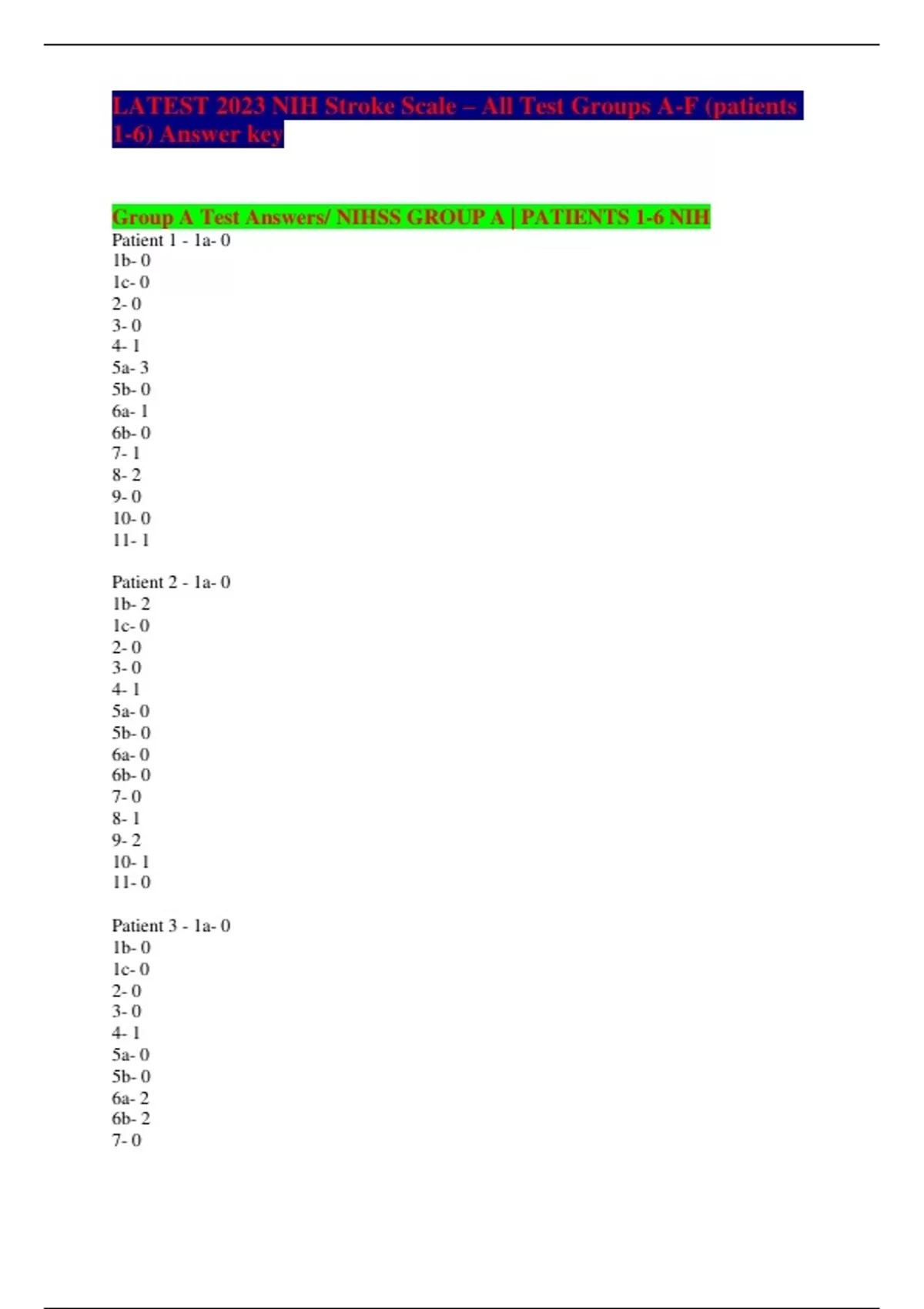 LATEST 2023 NIH Stroke Scale – All Test Groups A-F (patients 1-6) Answer key

Group A Test Answers/ NIHSS GROUP A | PATIENTS 1-6 NIH

Patient 1 - 1a- 0
1b- 0
1c- 0
2- 0
3- 0
4- 1
5a- 3
5b- 0
6a- 1
6b- 0
7- 1
8- 2
9- 0
10- 0
11- 1

Patient 2 - 1a- 0
1b- 2
1c- 0
2- 0
3- 0
4- 1
5a- 0
5b- 0
6a- 0
6b- 0
7- 0
8- 1
9- 2
10- 1
11- 0

Patient 3 - 1a- 0
1b- 0
1c- 0
2- 0
3- 0
4- 1
5a- 0
5b- 0
6a- 2
6b- 2
7- 0